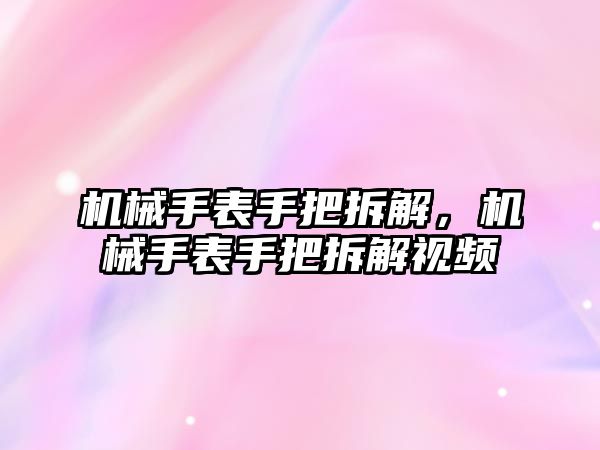 机械手表手把拆解，机械手表手把拆解视频